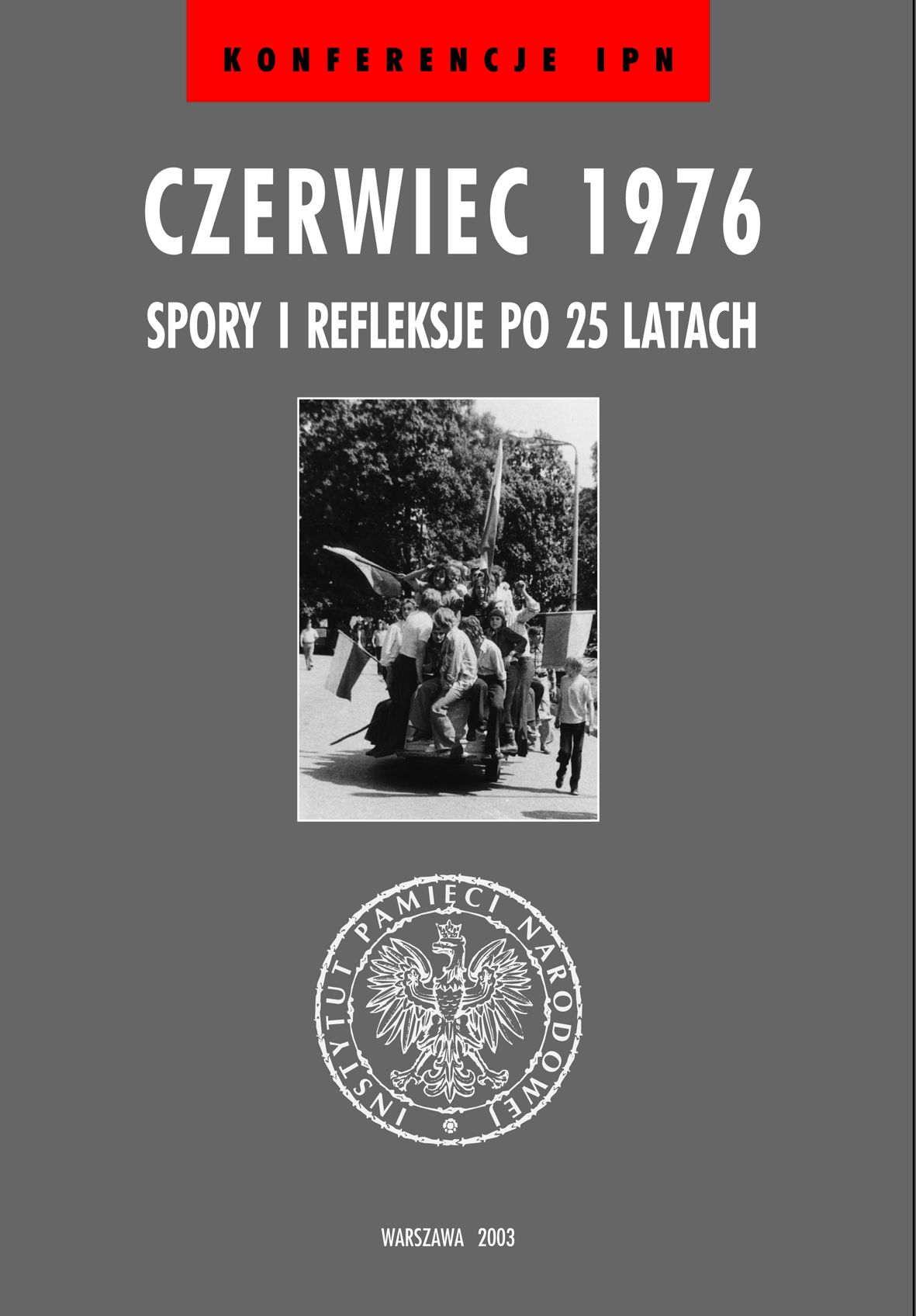 KONFERENCJE IPN

CZERWIEC 1976

SPORY I REFLEKSJE PO 25 LATACH

INSTYTUT PAMIĘCI NARODOWEJ

WARSZAWA 2003